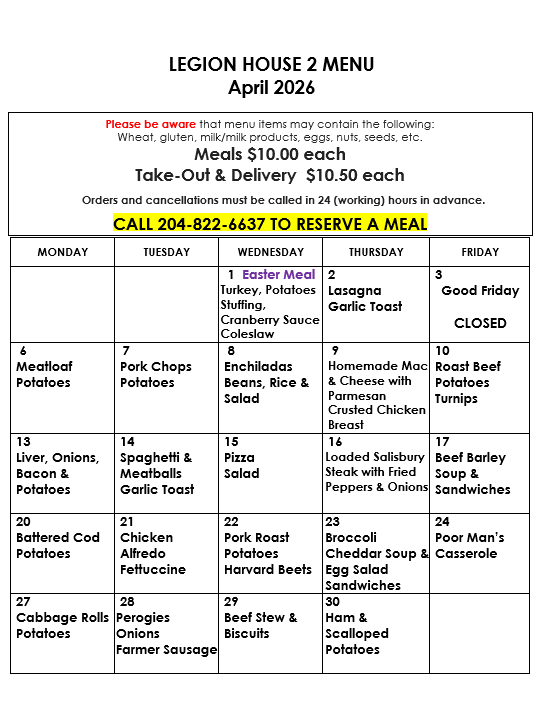 LEGION HOUSE 2 MENU
April 2026

Please be aware that menu items may contain the following:
Wheat, gluten, milk/milk products, eggs, nuts, seeds, etc.

Meals $10.00 each
Take-Out & Delivery $10.50 each

Orders and cancellations must be called in 24 (working) hours in advance.

CALL 204-822-6637 TO RESERVE A MEAL

| MONDAY | TUESDAY | WEDNESDAY | THURSDAY | FRIDAY |
|---|---|---|---|---|
| | | 1 Easter Meal Turkey, Potatoes Stuffing, Cranberry Sauce Coleslaw | 2 Lasagna Garlic Toast | 3 Good Friday CLOSED |
| 6 Meatloaf Potatoes | 7 Pork Chops Potatoes | 8 Enchiladas Beans, Rice & Salad | 9 Homemade Mac & Cheese with Parmesan Crusted Chicken Breast | 10 Roast Beef Potatoes Turnips |
| 13 Liver, Onions, Bacon & Potatoes | 14 Spaghetti & Meatballs Garlic Toast | 15 Pizza Salad | 16 Loaded Salisbury Steak with Fried Peppers & Onions | 17 Beef Barley Soup & Sandwiches |
| 20 Battered Cod Potatoes | 21 Chicken Alfredo Fettuccine | 22 Pork Roast Potatoes Harvard Beets | 23 Broccoli Cheddar Soup & Egg Salad Sandwiches | 24 Poor Man's Casserole |
| 27 Cabbage Rolls Potatoes | 28 Perogies Onions Farmer Sausage | 29 Beef Stew & Biscuits | 30 Ham & Scalloped Potatoes | |